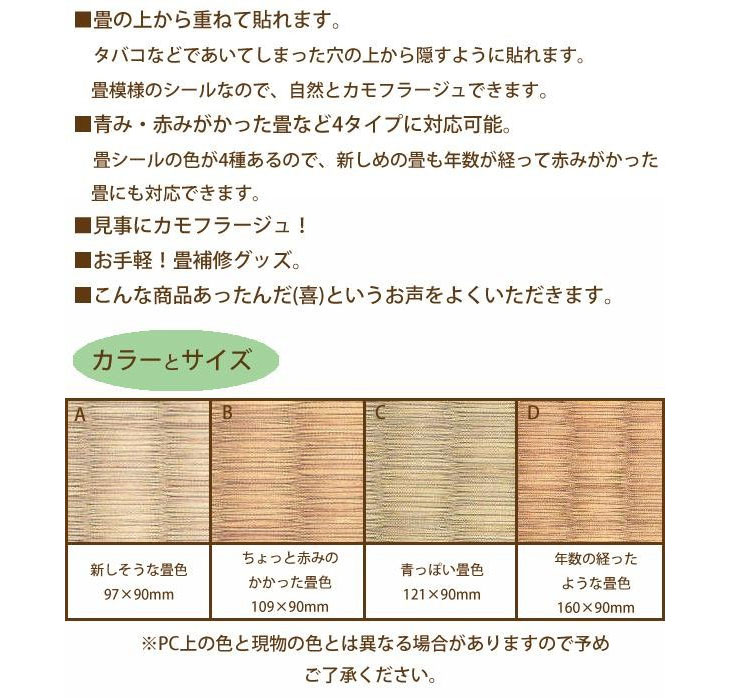 ■畳の上から重ねて貼れます。
タバコなどであいてしまった穴の上から隠すように貼れます。
畳模様のシールなので、自然とカモフラージュできます。

■青み・赤みがかった畳など4タイプに対応可能。
畳シールの色が4種あるので、新しめの畳も年数が経って赤みがかった畳にも対応できます。

■見事にカモフラージュ！
■お手軽！畳補修グッズ。
■こんな商品あったんだ(喜)というお声をよくいただきます。

カラーとサイズ

| A | B | C | D |
|---|---|---|---|
| 新しそうな畳色 97×90mm | ちょっと赤みのかかった畳色 109×90mm | 青っぽい畳色 121×90mm | 年数の経ったような畳色 160×90mm |

※PC上の色と現物の色とは異なる場合がありますので予めご了承ください。